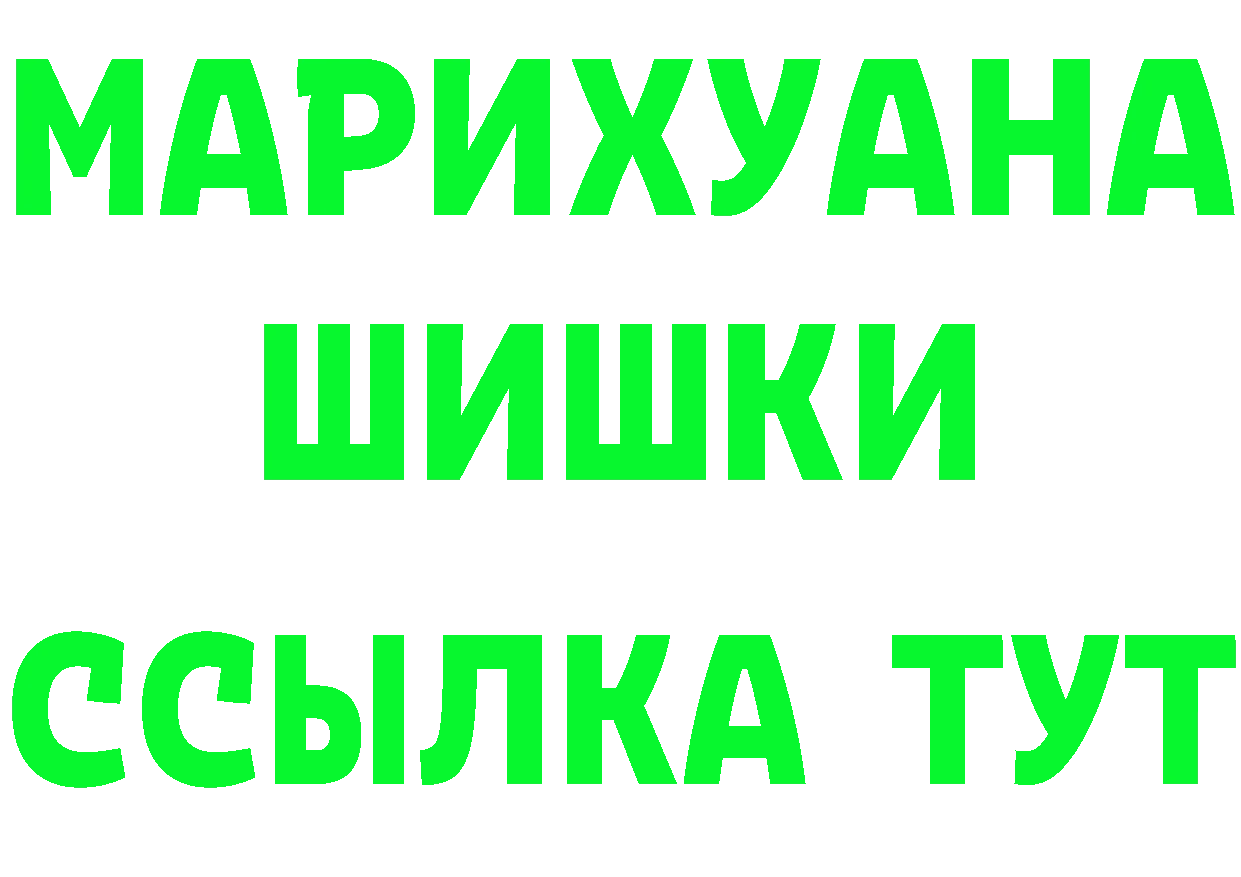 МАРИХУАНА
ШИШКИ
ССЫЛКА ТУТ